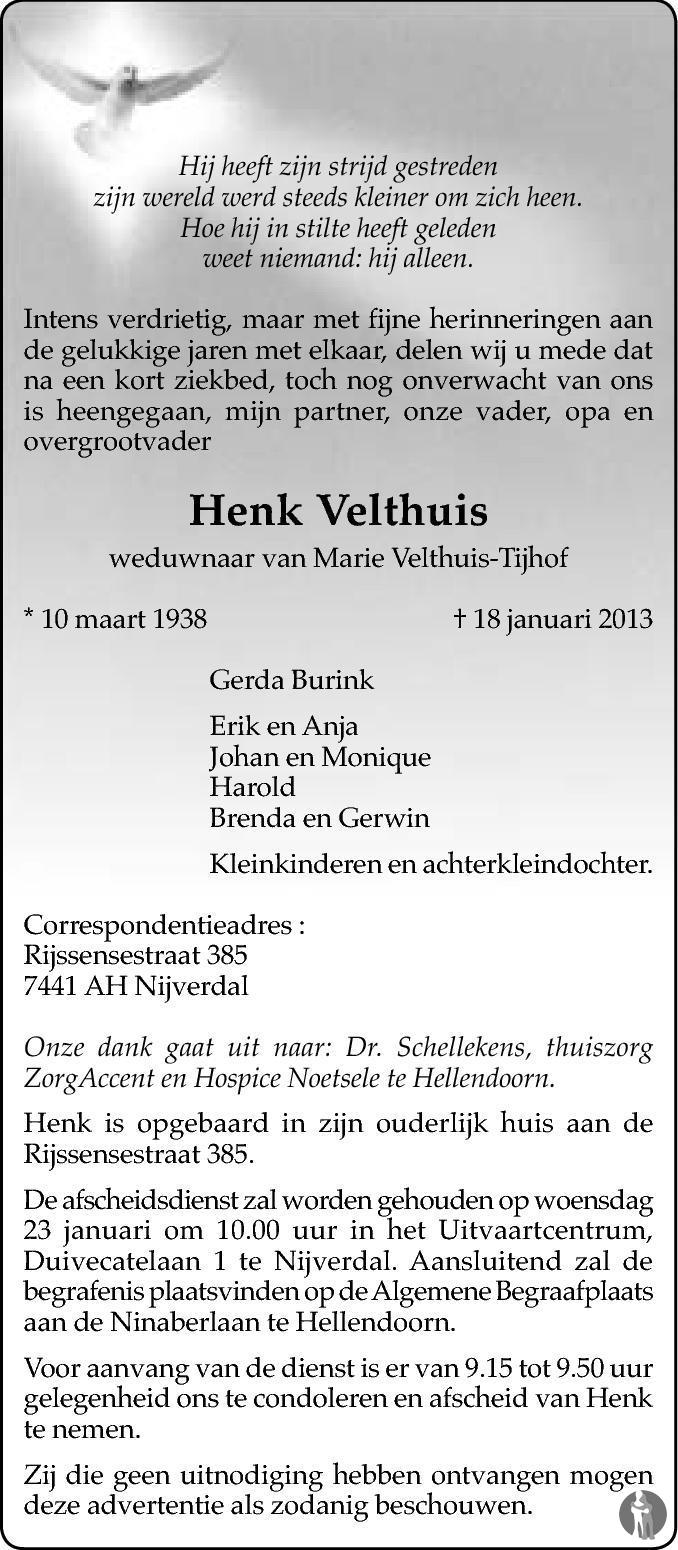 Hij heeft zijn strijd gestreden
zijn wereld werd steeds kleiner om zich heen.
Hoe hij in stilte heeft geleden
weet niemand: hij alleen.

Intens verdrietig, maar met fijne herinneringen aan de gelukkige jaren met elkaar, delen wij u mede dat na een kort ziekbed, toch nog onverwacht van ons is heengegaan, mijn partner, onze vader, opa en overgrootvader

Henk Velthuis

weduwnaar van Marie Velthuis-Tijhof

* 10 maart 1938 † 18 januari 2013

Gerda Burink

Erik en Anja
Johan en Monique
Harold
Brenda en Gerwin

Kleinkinderen en achterkleindochter.

Correspondentieadres :
Rijssensestraat 385
7441 AH Nijverdal

Onze dank gaat uit naar: Dr. Schellekens, thuiszorg ZorgAccent en Hospice Noetsele te Hellendoorn.

Henk is opgebaard in zijn ouderlijk huis aan de Rijssensestraat 385.

De afscheidsdienst zal worden gehouden op woensdag 23 januari om 10.00 uur in het Uitvaartcentrum, Duivecatelaan 1 te Nijverdal. Aansluitend zal de begrafenis plaatsvinden op de Algemene Begraafplaats aan de Ninaberlaan te Hellendoorn.

Voor aanvang van de dienst is er van 9.15 tot 9.50 uur gelegenheid ons te condoleren en afscheid van Henk te nemen.

Zij die geen uitnodiging hebben ontvangen mogen deze advertentie als zodanig beschouwen.